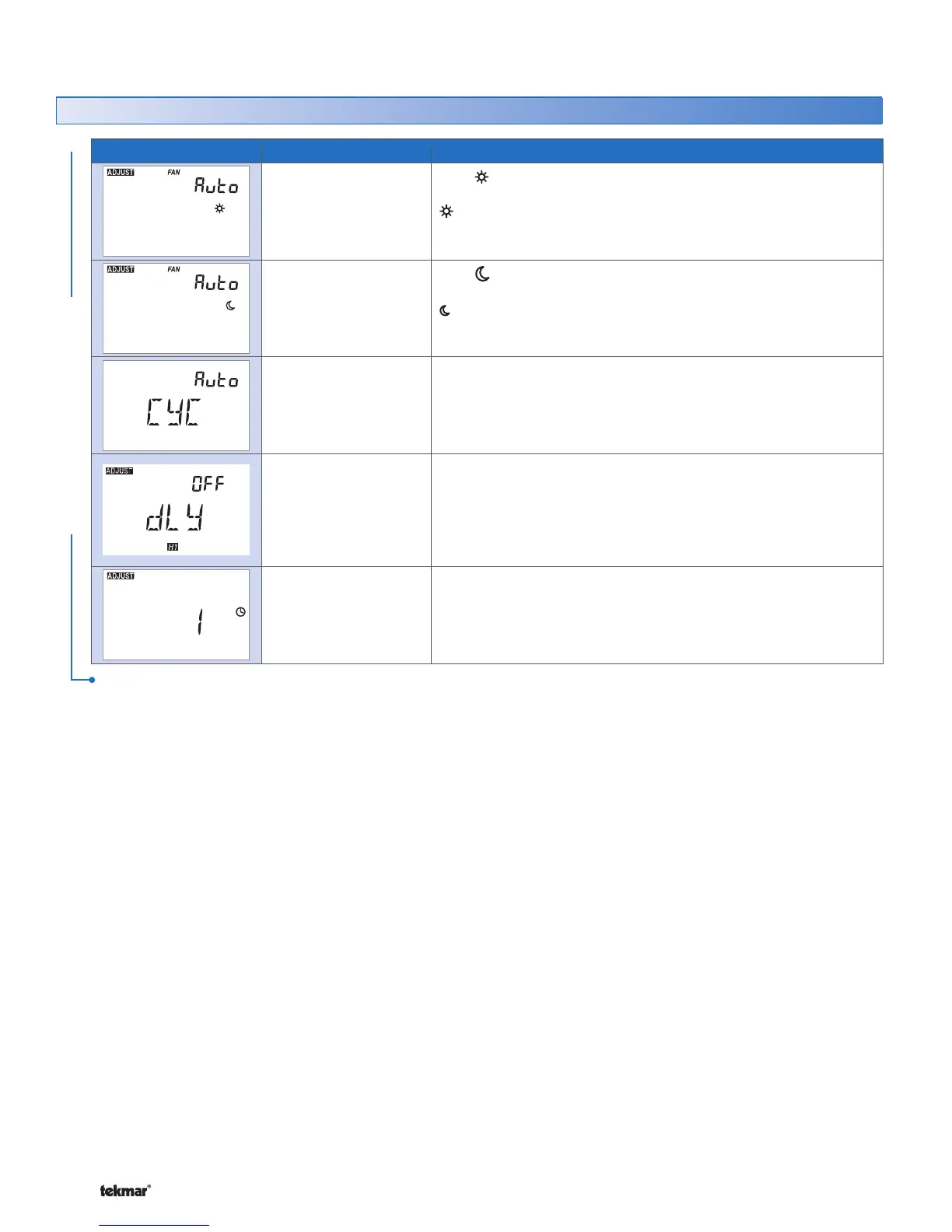 ADJUST FAN
Auto

ADJUST FAN
Auto

Auto
CYC

ADJUST
OFF
dLY
H1

ADJUST
1

tekmar®